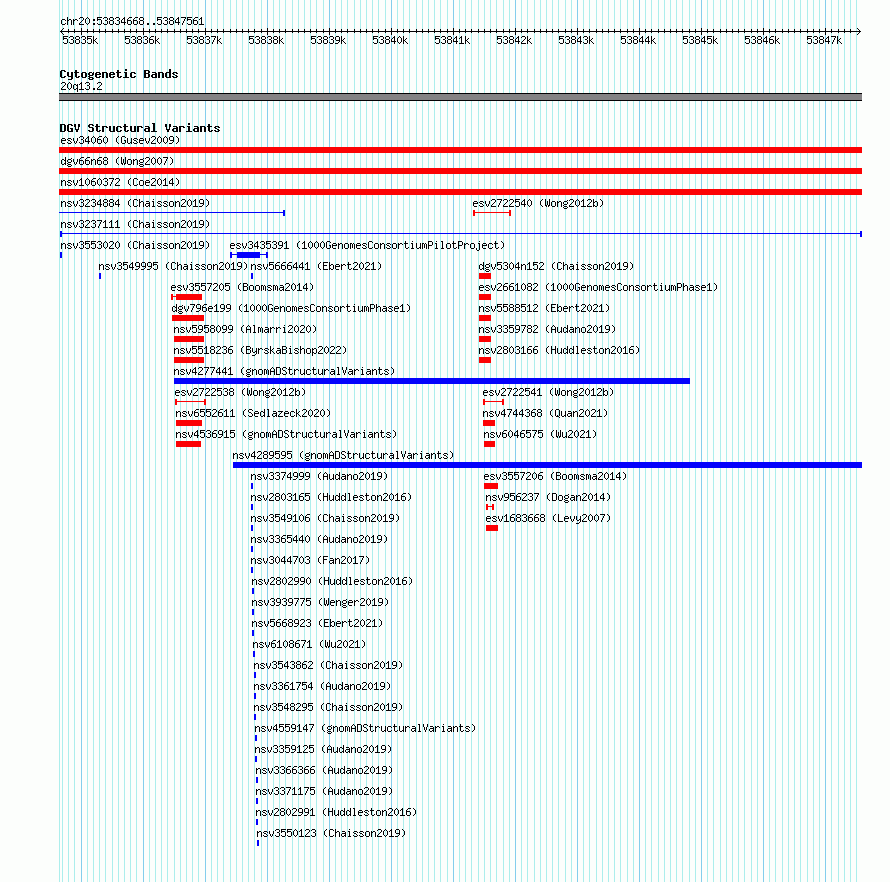 chr20:53834668..53847561

53835k 53836k 53837k 53838k 53839k 53840k 53841k 53842k 53843k 53844k 53845k 53846k 53847k

Cytogenetic Bands
20q13.2

DGV Structural Variants
esv34060 (Gusev2009)
dgv66n68 (Wong2007)
nsv1060372 (Coe2014)
nsv3234884 (Chaisson2019)
esv2722540 (Wong2012b)
nsv3237111 (Chaisson2019)
nsv3553020 (Chaisson2019)
esv3435391 (1000GenomesConsortiumPilotProject)
nsv3549995 (Chaisson2019)
nsv5666441 (Ebert2021)
dgv5304n152 (Chaisson2019)
esv3557205 (Boomsma2014)
esv2661082 (1000GenomesConsortiumPhase1)
dgv796e199 (1000GenomesConsortiumPhase1)
nsv5588512 (Ebert2021)
nsv5958099 (Almarri2020)
nsv3359782 (Audano2019)
nsv5518236 (ByrskaBishop2022)
nsv2803166 (Huddleston2016)
nsv4277441 (gnomADStructuralVariants)
esv2722538 (Wong2012b)
esv2722541 (Wong2012b)
nsv6552611 (Sedlazeck2020)
nsv4744368 (Quan2021)
nsv4536915 (gnomADStructuralVariants)
nsv6046575 (Wu2021)
nsv4289595 (gnomADStructuralVariants)
nsv3374999 (Audano2019)
esv3557206 (Boomsma2014)
nsv2803165 (Huddleston2016)
nsv956237 (Dogan2014)
nsv3549106 (Chaisson2019)
esv1683668 (Levy2007)
nsv3365440 (Audano2019)
nsv3044703 (Fan2017)
nsv2802990 (Huddleston2016)
nsv3939775 (Wenger2019)
nsv5668923 (Ebert2021)
nsv6108671 (Wu2021)
nsv3543862 (Chaisson2019)
nsv3361754 (Audano2019)
nsv3548295 (Chaisson2019)
nsv4559147 (gnomADStructuralVariants)
nsv3359125 (Audano2019)
nsv3366366 (Audano2019)
nsv3371175 (Audano2019)
nsv2802991 (Huddleston2016)
nsv3550123 (Chaisson2019)